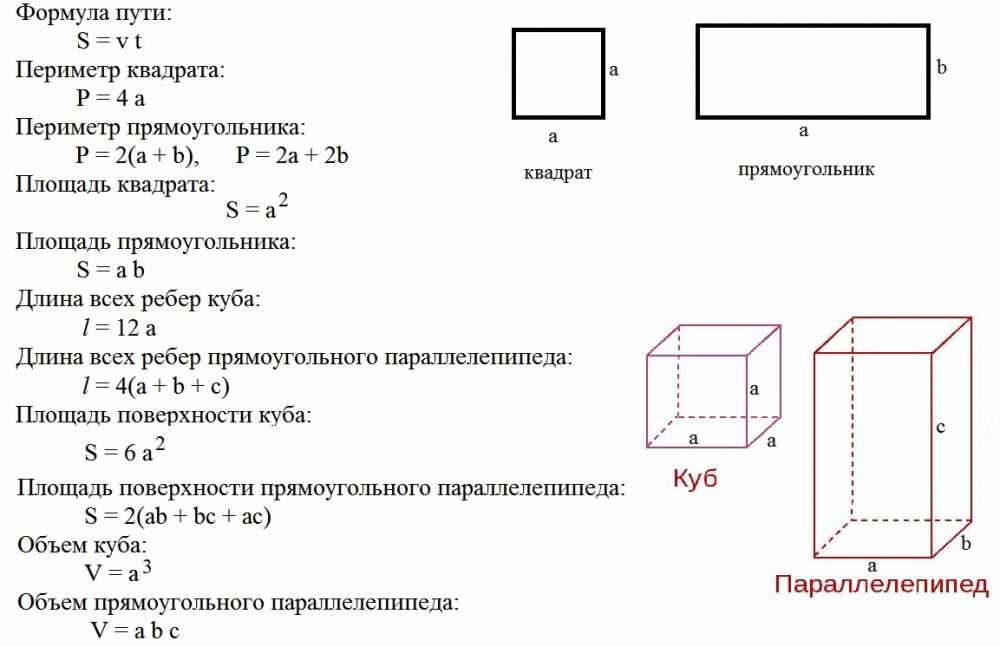 Формула пути:
$S = v t$
Периметр квадрата:
$P = 4 a$
Периметр прямоугольника:
$P = 2(a + b)$, $P = 2a + 2b$
Площадь квадрата:
$S = a^2$
Площадь прямоугольника:
$S = a b$
Длина всех ребер куба:
$l = 12 a$
Длина всех ребер прямоугольного параллелепипеда:
$l = 4(a + b + c)$
Площадь поверхности куба:
$S = 6 a^2$
Площадь поверхности прямоугольного параллелепипеда:
$S = 2(ab + bc + ac)$
Объем куба:
$V = a^3$
Объем прямоугольного параллелепипеда:
$V = a b c$

a
a
квадрат

b
a
прямоугольник

a
a
a
Куб

c
b
a
Параллелепипед